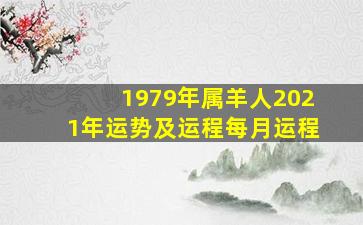 1979年属羊人2021年运势及运程每月运程